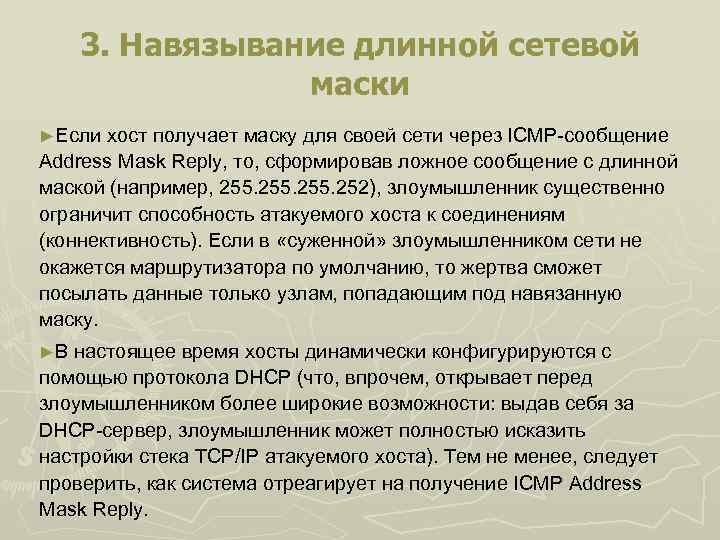 3. Навязывание длинной сетевой маски

►Если хост получает маску для своей сети через ICMP-сообщение Address Mask Reply, то, сформировав ложное сообщение с длинной маской (например, 255.255.255.252), злоумышленник существенно ограничит способность атакуемого хоста к соединениям (коннективность). Если в «суженной» злоумышленником сети не окажется маршрутизатора по умолчанию, то жертва сможет посылать данные только узлам, попадающим под навязанную маску.

►В настоящее время хосты динамически конфигурируются с помощью протокола DHCP (что, впрочем, открывает перед злоумышленником более широкие возможности: выдав себя за DHCP-сервер, злоумышленник может полностью исказить настройки стека TCP/IP атакуемого хоста). Тем не менее, следует проверить, как система отреагирует на получение ICMP Address Mask Reply.